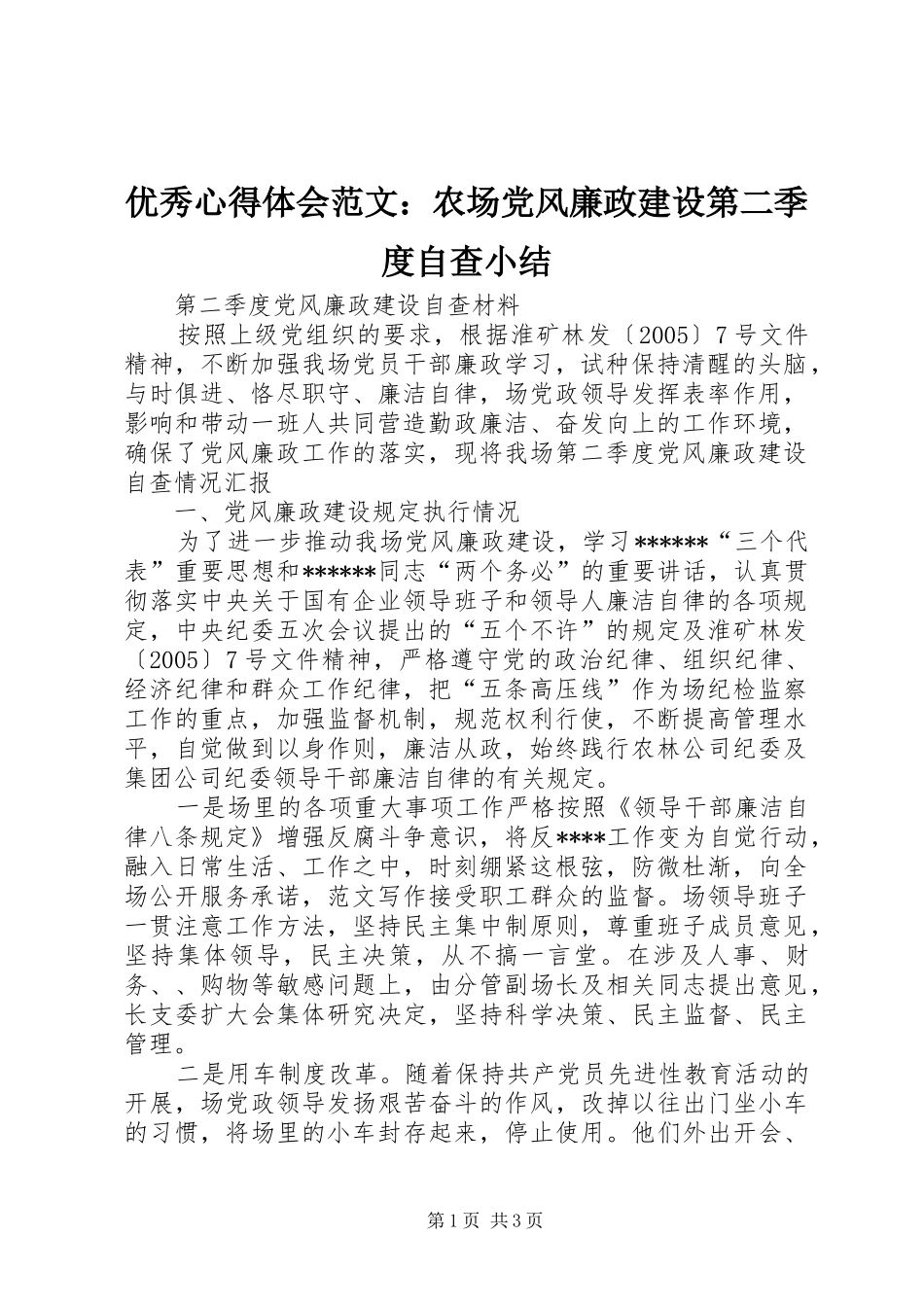 优秀心得体会范文：农场党风廉政建设第二季度自查小结

第二季度党风廉政建设自查材料

按照上级党组织的要求，根据淮矿林发〔2005〕7号文件精神，不断加强我场党员干部廉政学习，试种保持清醒的头脑，与时俱进、恪尽职守、廉洁自律，场党政领导发挥表率作用，影响和带动一班人共同营造勤政廉洁、奋发向上的工作环境，确保了党风廉政工作的落实，现将我场第二季度党风廉政建设自查情况汇报

一、党风廉政建设规定执行情况

为了进一步推动我场党风廉政建设，学习******“三个代表”重要思想和******同志“两个务必”的重要讲话，认真贯彻落实中央关于国有企业领导班子和领导人廉洁自律的各项规定，中央纪委五次会议提出的“五个不许”的规定及淮矿林发〔2005〕7号文件精神，严格遵守党的政治纪律、组织纪律、经济纪律和群众工作纪律，把“五条高压线”作为场纪检监察工作的重点，加强监督机制，规范权利行使，不断提高管理水平，自觉做到以身作则，廉洁从政，始终践行农林公司纪委及集团公司纪委领导干部廉洁自律的有关规定。

一是场里的各项重大事项工作严格按照《领导干部廉洁自律八条规定》增强反腐斗争意识，将反****工作变为自觉行动，融入日常生活、工作之中，时刻绷紧这根弦，防微杜渐，向全场公开服务承诺，范文写作接受职工群众的监督。场领导班子一贯注意工作方法，坚持民主集中制原则，尊重班子成员意见，坚持集体领导，民主决策，从不搞一言堂。在涉及人事、财务、、购物等敏感问题上，由分管副场长及相关同志提出意见，长支委扩大会集体研究决定，坚持科学决策、民主监督、民主管理。

二是用车制度改革。随着保持共产党员先进性教育活动的开展，场党政领导发扬艰苦奋斗的作风，改掉以往出门坐小车的习惯，将场里的小车封存起来，停止使用。他们外出开会、

第1页 共3页